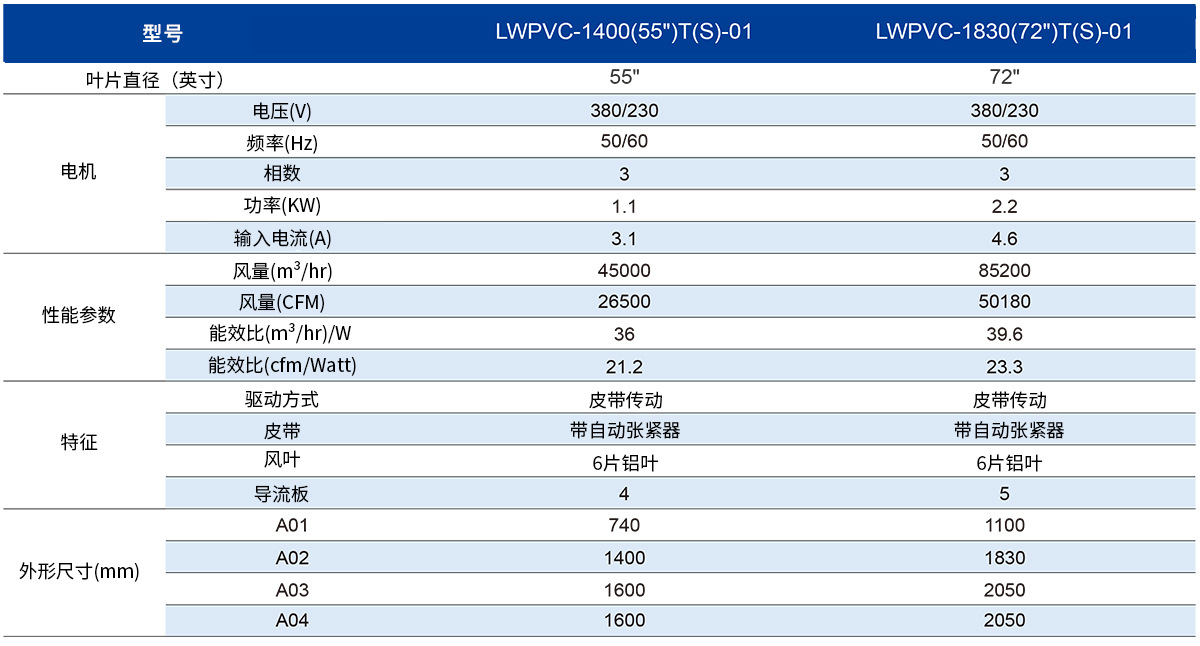 | 型号 | | LWPVC-1400(55")T(S)-01 | LWPVC-1830(72")T(S)-01 |
|---|---|---|---|
| 叶片直径（英寸） | | 55" | 72" |
| 电机 | 电压(V) | 380/230 | 380/230 |
| | 频率(Hz) | 50/60 | 50/60 |
| | 相数 | 3 | 3 |
| | 功率(KW) | 1.1 | 2.2 |
| | 输入电流(A) | 3.1 | 4.6 |
| 性能参数 | 风量($m^3$/hr) | 45000 | 85200 |
| | 风量(CFM) | 26500 | 50180 |
| | 能效比($m^3$/hr)/W | 36 | 39.6 |
| | 能效比(cfm/Watt) | 21.2 | 23.3 |
| 特征 | 驱动方式 | 皮带传动 | 皮带传动 |
| | 皮带 | 带自动张紧器 | 带自动张紧器 |
| | 风叶 | 6片铝叶 | 6片铝叶 |
| | 导流板 | 4 | 5 |
| 外形尺寸(mm) | A01 | 740 | 1100 |
| | A02 | 1400 | 1830 |
| | A03 | 1600 | 2050 |
| | A04 | 1600 | 2050 |